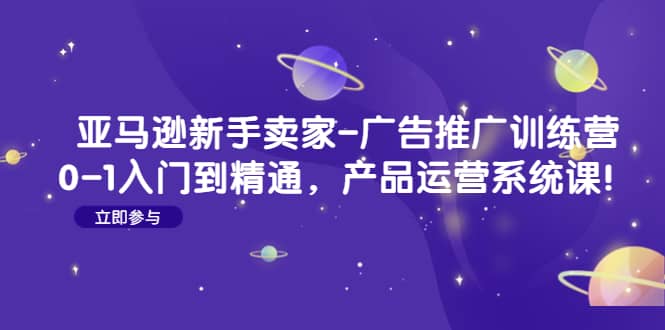 亚马逊新手卖家-广告推广训练营
0-1入门到精通，产品运营系统课!

立即参与